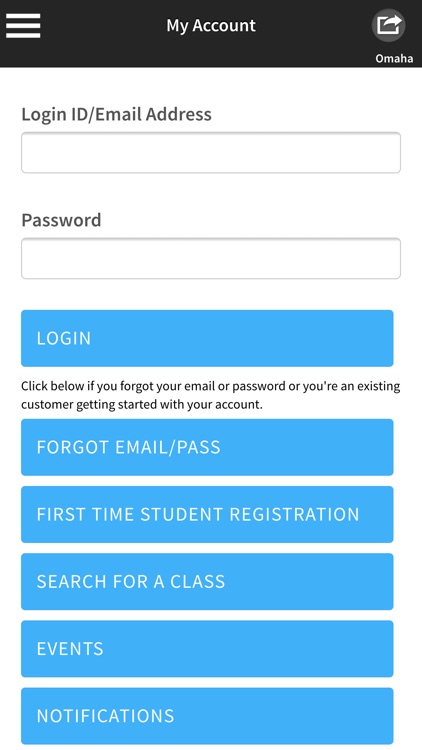 My Account

Omaha

Login ID/Email Address

Password

LOGIN

Click below if you forgot your email or password or you're an existing customer getting started with your account.

FORGOT EMAIL/PASS

FIRST TIME STUDENT REGISTRATION

SEARCH FOR A CLASS

EVENTS

NOTIFICATIONS